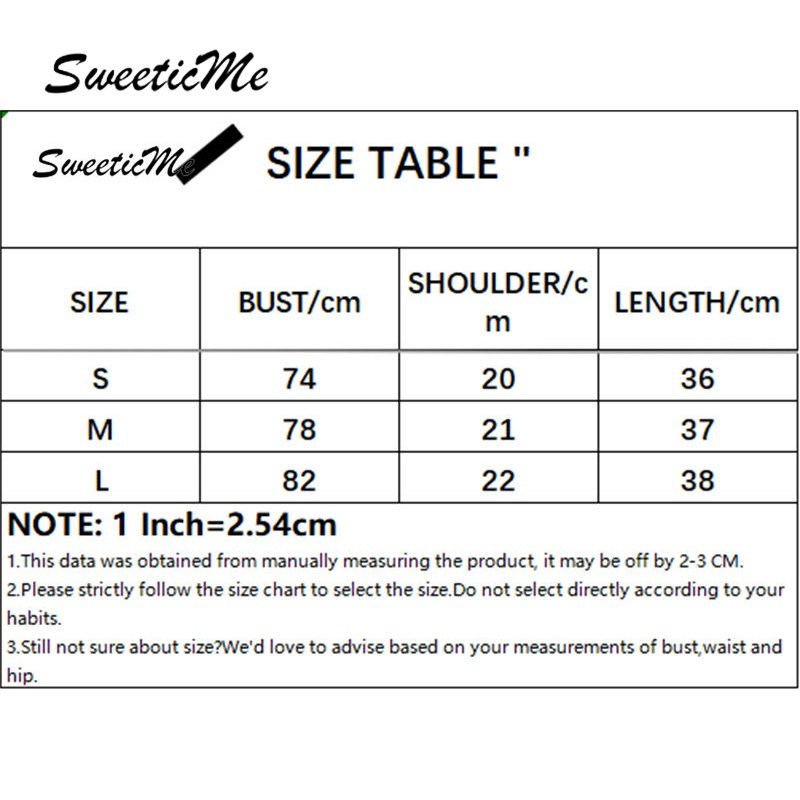 SweeticMe

SweeticMe SIZE TABLE "

| SIZE | BUST/cm | SHOULDER/cm | LENGTH/cm |
|---|---|---|---|
| S | 74 | 20 | 36 |
| M | 78 | 21 | 37 |
| L | 82 | 22 | 38 |

NOTE: 1 Inch=2.54cm

1.This data was obtained from manually measuring the product, it may be off by 2-3 CM.
2.Please strictly follow the size chart to select the size.Do not select directly according to your habits.
3.Still not sure about size?We'd love to advise based on your measurements of bust,waist and hip.